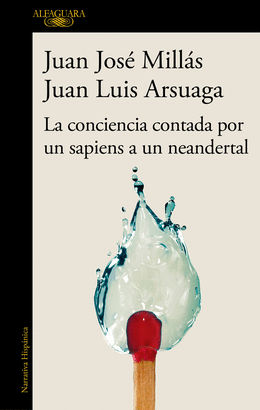 ALFAGUARA

Juan José Millás
Juan Luis Arsuaga

La conciencia contada por un sapiens a un neandertal

Narrativa Hispánica